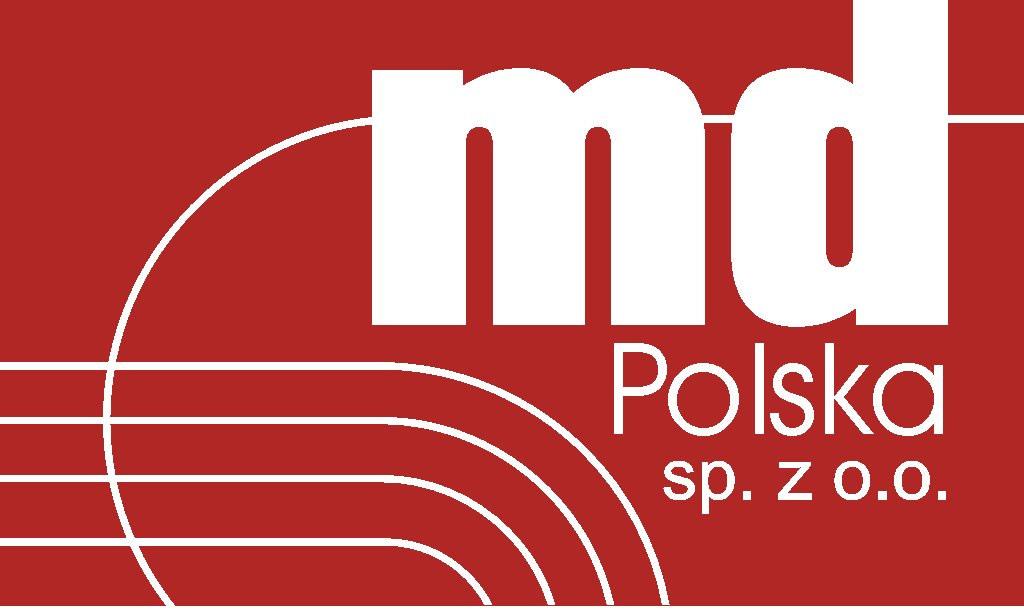 md
Polska
sp. z o.o.